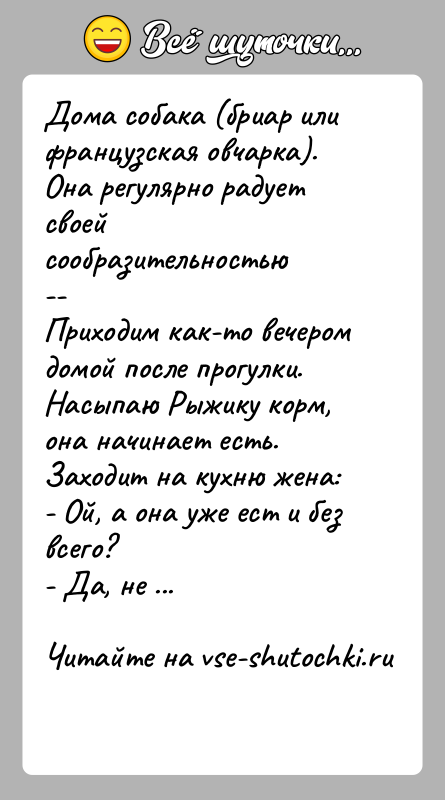 Всё шуточки...

Дома собака (бриар или французская овчарка). Она регулярно радует своей сообразительностью
--
Приходим как-то вечером домой после прогулки. Насыпаю Рыжику корм, она начинает есть. Заходит на кухню жена:
- Ой, а она уже ест и без всего?
- Да, не ...

Читайте на vse-shutochki.ru